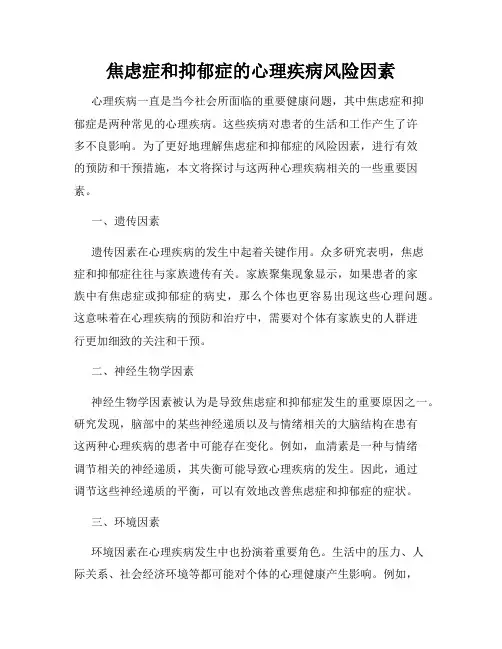 焦虑症和抑郁症的心理疾病风险因素

心理疾病一直是当今社会所面临的重要健康问题，其中焦虑症和抑郁症是两种常见的心理疾病。这些疾病对患者的生活和工作产生了许多不良影响。为了更好地理解焦虑症和抑郁症的风险因素，进行有效的预防和干预措施，本文将探讨与这两种心理疾病相关的一些重要因素。

一、遗传因素

遗传因素在心理疾病的发生中起着关键作用。众多研究表明，焦虑症和抑郁症往往与家族遗传有关。家族聚集现象显示，如果患者的家族中有焦虑症或抑郁症的病史，那么个体也更容易出现这些心理问题。这意味着在心理疾病的预防和治疗中，需要对个体有家族史的人群进行更加细致的关注和干预。

二、神经生物学因素

神经生物学因素被认为是导致焦虑症和抑郁症发生的重要原因之一。研究发现，脑部中的某些神经递质以及与情绪相关的大脑结构在患有这两种心理疾病的患者中可能存在变化。例如，血清素是一种与情绪调节相关的神经递质，其失衡可能导致心理疾病的发生。因此，通过调节这些神经递质的平衡，可以有效地改善焦虑症和抑郁症的症状。

三、环境因素

环境因素在心理疾病发生中也扮演着重要角色。生活中的压力、人际关系、社会经济环境等都可能对个体的心理健康产生影响。例如，